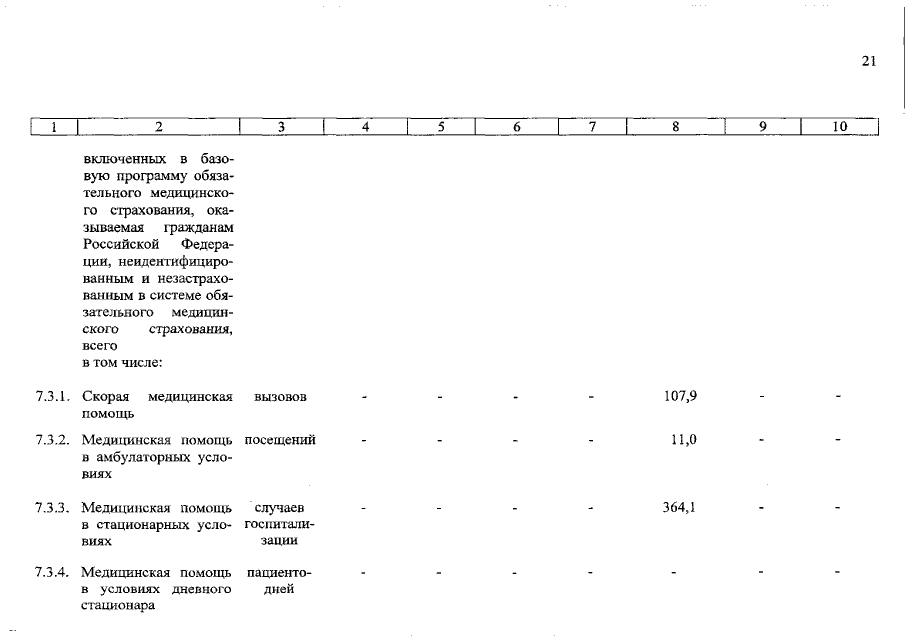 21

| 1 | 2 | 3 | 4 | 5 | 6 | 7 | 8 | 9 | 10 |
|---|---|---|---|---|---|---|---|---|---|
| | включенных в базовую программу обязательного медицинского страхования, оказываемая гражданам Российской Федерации, неидентифицированным и незастрахованным в системе обязательного медицинского страхования, всего в том числе: | | | | | | | | |
| 7.3.1. | Скорая медицинская помощь | вызовов | - | - | - | - | 107,9 | - | - |
| 7.3.2. | Медицинская помощь в амбулаторных условиях | посещений | - | - | - | - | 11,0 | - | - |
| 7.3.3. | Медицинская помощь в стационарных условиях | случаев госпитализации | - | - | - | - | 364,1 | - | - |
| 7.3.4. | Медицинская помощь в условиях дневного стационара | пациенто-дней | - | - | - | - | - | - | - |